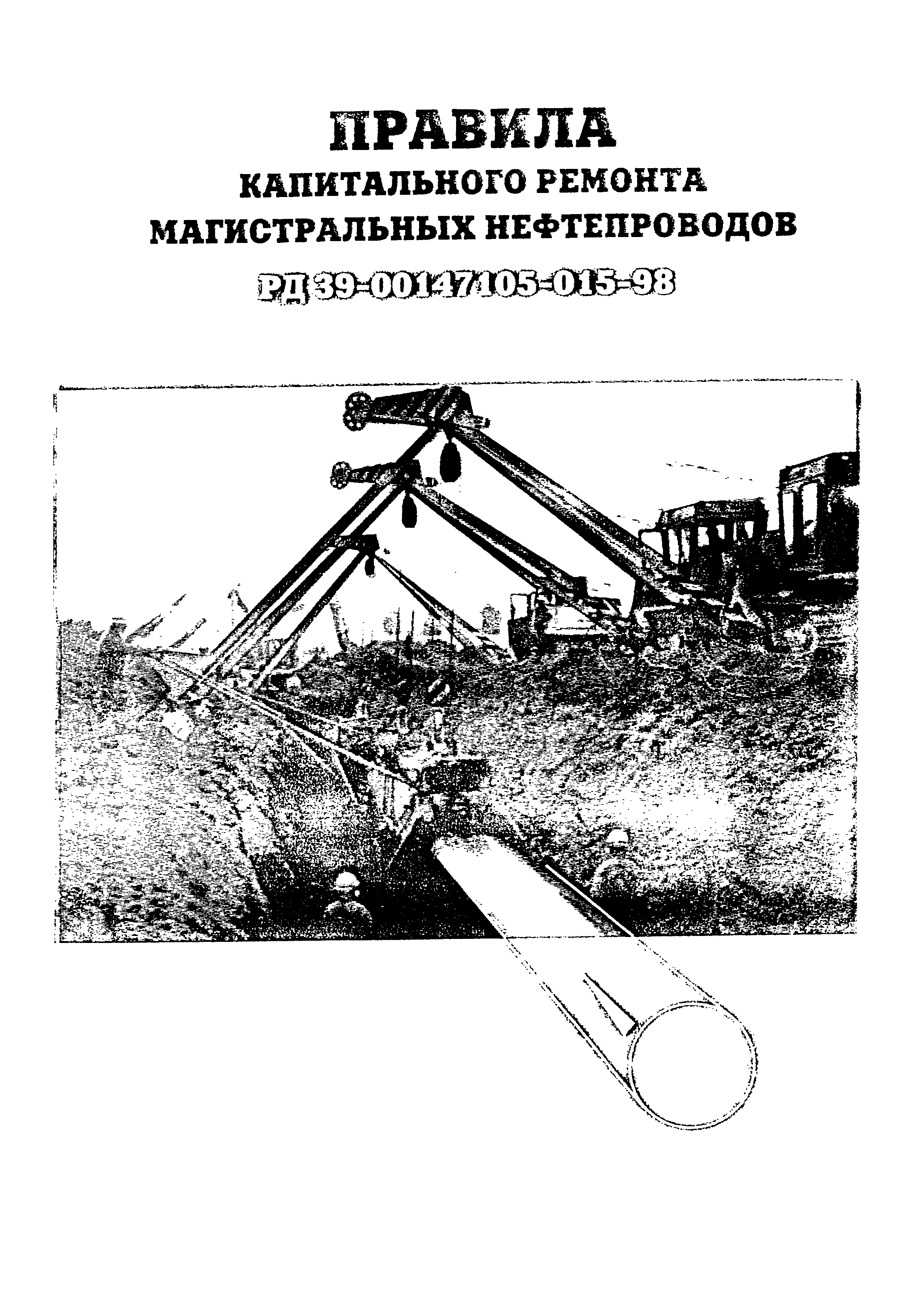 ПРАВИЛА
КАПИТАЛЬНОГО РЕМОНТА
МАГИСТРАЛЬНЫХ НЕФТЕПРОВОДОВ
РД 39-00147105-015-98